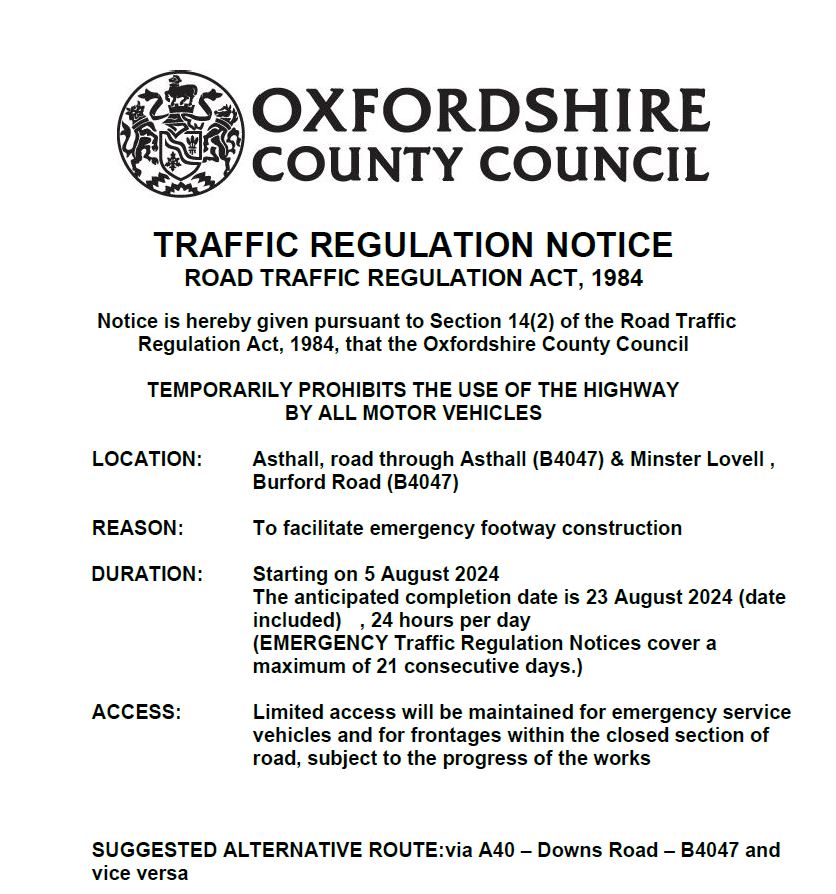 OXFORDSHIRE
COUNTY COUNCIL

TRAFFIC REGULATION NOTICE
ROAD TRAFFIC REGULATION ACT, 1984

Notice is hereby given pursuant to Section 14(2) of the Road Traffic Regulation Act, 1984, that the Oxfordshire County Council

TEMPORARILY PROHIBITS THE USE OF THE HIGHWAY BY ALL MOTOR VEHICLES

LOCATION: Asthall, road through Asthall (B4047) & Minster Lovell , Burford Road (B4047)

REASON: To facilitate emergency footway construction

DURATION: Starting on 5 August 2024
The anticipated completion date is 23 August 2024 (date included) , 24 hours per day
(EMERGENCY Traffic Regulation Notices cover a maximum of 21 consecutive days.)

ACCESS: Limited access will be maintained for emergency service vehicles and for frontages within the closed section of road, subject to the progress of the works

SUGGESTED ALTERNATIVE ROUTE:via A40 – Downs Road – B4047 and vice versa